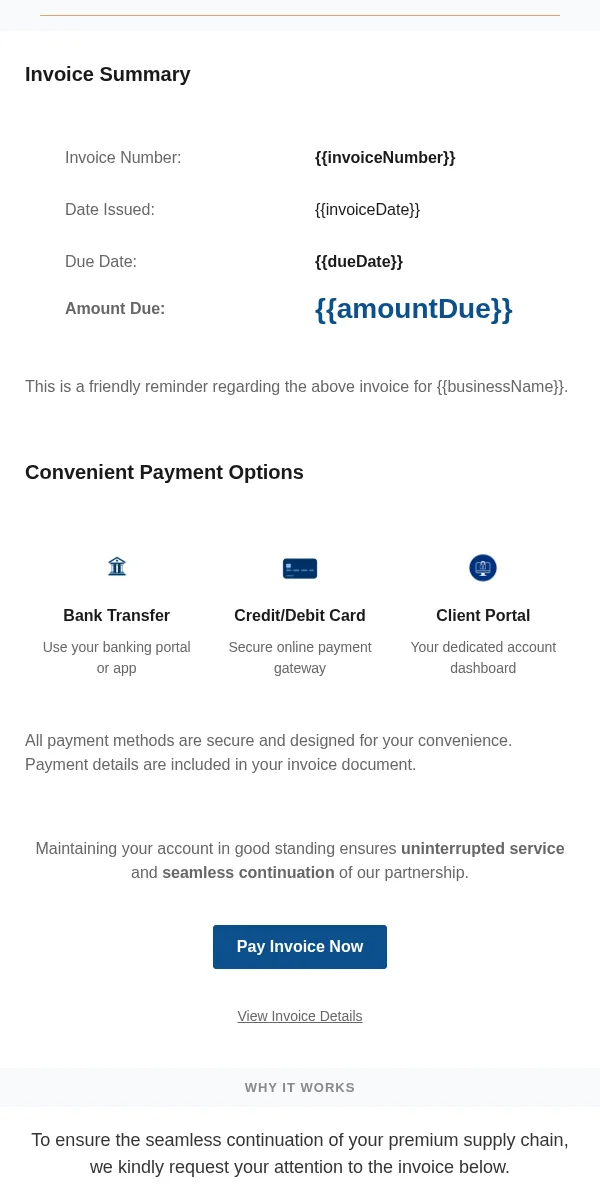 Invoice Summary

| | |
|---|---|
| Invoice Number: | {{invoiceNumber}} |
| Date Issued: | {{invoiceDate}} |
| Due Date: | {{dueDate}} |
| Amount Due: | {{amountDue}} |

This is a friendly reminder regarding the above invoice for {{businessName}}.

Convenient Payment Options

Bank Transfer
Use your banking portal or app

Credit/Debit Card
Secure online payment gateway

Client Portal
Your dedicated account dashboard

All payment methods are secure and designed for your convenience. Payment details are included in your invoice document.

Maintaining your account in good standing ensures uninterrupted service and seamless continuation of our partnership.

Pay Invoice Now

View Invoice Details

WHY IT WORKS

To ensure the seamless continuation of your premium supply chain, we kindly request your attention to the invoice below.